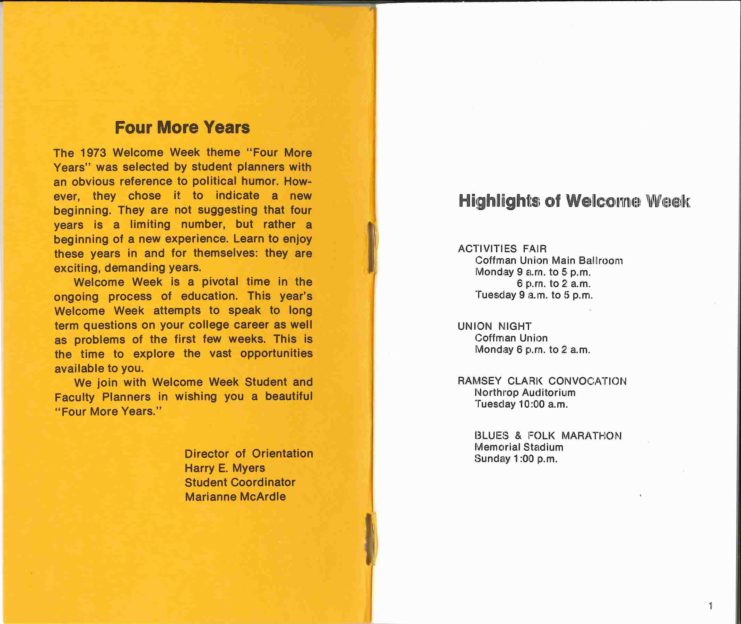 Four More Years

The 1973 Welcome Week theme "Four More Years" was selected by student planners with an obvious reference to political humor. However, they chose it to indicate a new beginning. They are not suggesting that four years is a limiting number, but rather a beginning of a new experience. Learn to enjoy these years in and for themselves: they are exciting, demanding years.

Welcome Week is a pivotal time in the ongoing process of education. This year's Welcome Week attempts to speak to long term questions on your college career as well as problems of the first few weeks. This is the time to explore the vast opportunities available to you.

We join with Welcome Week Student and Faculty Planners in wishing you a beautiful "Four More Years."

Director of Orientation
Harry E. Myers
Student Coordinator
Marianne McArdle

Highlights of Welcome Week

ACTIVITIES FAIR
Coffman Union Main Ballroom
Monday 9 a.m. to 5 p.m.
6 p.m. to 2 a.m.
Tuesday 9 a.m. to 5 p.m.

UNION NIGHT
Coffman Union
Monday 6 p.m. to 2 a.m.

RAMSEY CLARK CONVOCATION
Northrop Auditorium
Tuesday 10:00 a.m.

BLUES & FOLK MARATHON
Memorial Stadium
Sunday 1:00 p.m.

1